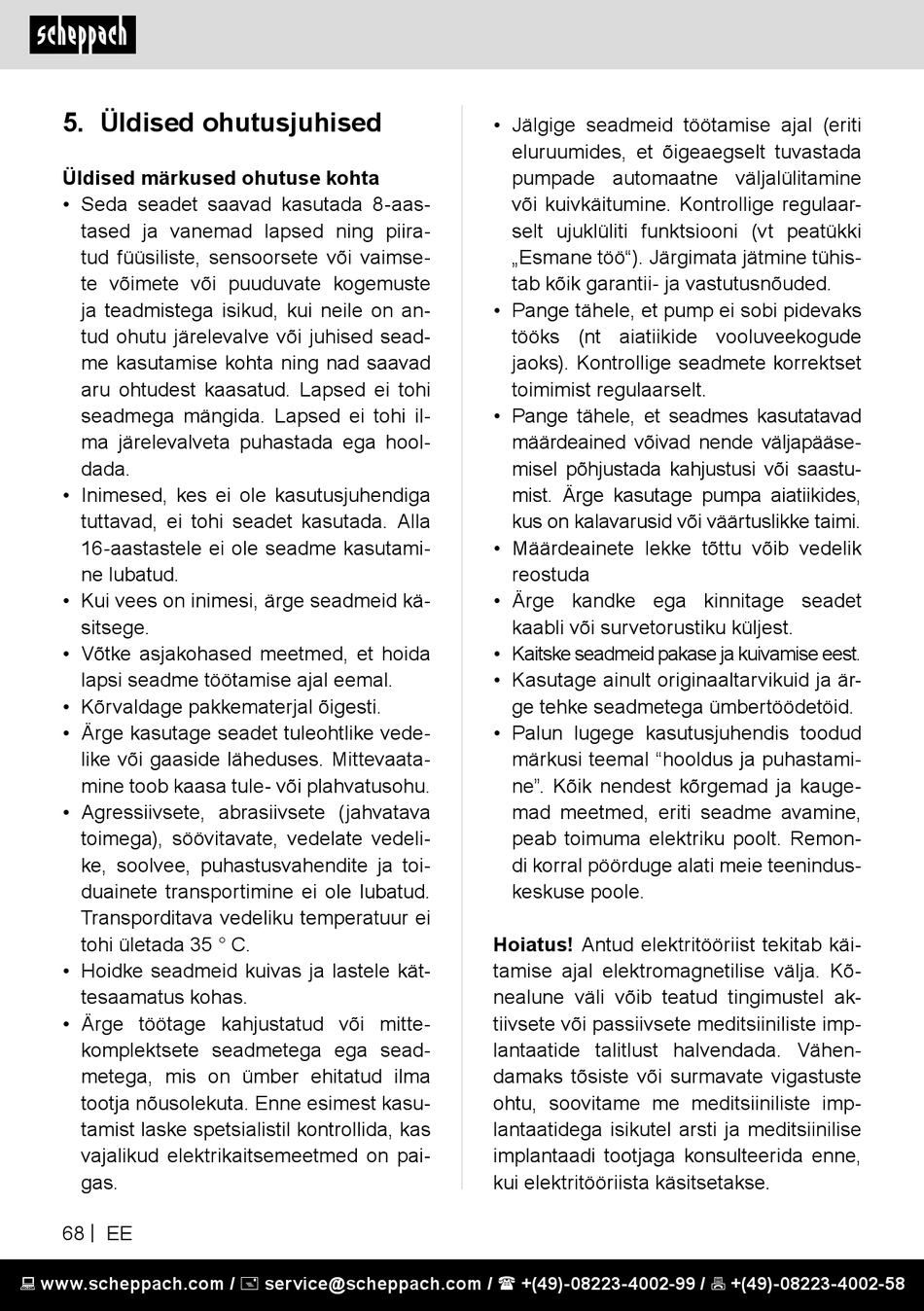 scheppach

5. Üldised ohutusjuhised

Üldised märkused ohutuse kohta

• Seda seadet saavad kasutada 8-aastased ja vanemad lapsed ning piiratud füüsiliste, sensoorsete või vaimsete võimete või puuduvate kogemuste ja teadmistega isikud, kui neile on antud ohutu järelevalve või juhised seadme kasutamise kohta ning nad saavad aru ohtudest kaasatud. Lapsed ei tohi seadmega mängida. Lapsed ei tohi ilma järelevalveta puhastada ega hooldada.
• Inimesed, kes ei ole kasutusjuhendiga tuttavad, ei tohi seadet kasutada. Alla 16-aastastele ei ole seadme kasutamine lubatud.
• Kui vees on inimesi, ärge seadmeid käsitsege.
• Võtke asjakohased meetmed, et hoida lapsi seadme töötamise ajal eemal.
• Kõrvaldage pakkematerjal õigesti.
• Ärge kasutage seadet tuleohtlike vedelike või gaaside läheduses. Mittevaatamine toob kaasa tule- või plahvatusohu.
• Agressiivsete, abrasiivsete (jahvatava toimega), söövitavate, vedelate vedelike, soolvee, puhastusvahendite ja toiduainete transportimine ei ole lubatud. Transporditava vedeliku temperatuur ei tohi ületada 35 ° C.
• Hoidke seadmeid kuivas ja lastele kättesaamatus kohas.
• Ärge töötage kahjustatud või mittekomplektsete seadmetega ega seadmetega, mis on ümber ehitatud ilma tootja nõusolekuta. Enne esimest kasutamist laske spetsialistil kontrollida, kas vajalikud elektrikaitsemeetmed on paigas.

• Jälgige seadmeid töötamise ajal (eriti eluruumides, et õigeaegselt tuvastada pumpade automaatne väljalülitamine või kuivkäitumine. Kontrollige regulaarselt ujuklüliti funktsiooni (vt peatükki „Esmane töö“). Järgimata jätmine tühistab kõik garantii- ja vastutusnõuded.
• Pange tähele, et pump ei sobi pidevaks tööks (nt aiatiikide vooluveekogude jaoks). Kontrollige seadmete korrektset toimimist regulaarselt.
• Pange tähele, et seadmes kasutatavad määrdeained võivad nende väljapääsemisel põhjustada kahjustusi või saastumist. Ärge kasutage pumpa aiatiikides, kus on kalavarusid või väärtuslikke taimi.
• Määrdeainete lekke tõttu võib vedelik reostuda
• Ärge kandke ega kinnitage seadet kaabli või survetorustiku küljest.
• Kaitske seadmeid pakase ja kuivamise eest.
• Kasutage ainult originaaltarvikuid ja ärge tehke seadmetega ümbertöödetöid.
• Palun lugege kasutusjuhendis toodud märkusi teemal “hooldus ja puhastamine”. Kõik nendest kõrgemad ja kaugemad meetmed, eriti seadme avamine, peab toimuma elektriku poolt. Remondi korral pöörduge alati meie teeninduskeskuse poole.

Hoiatus! Antud elektritööriist tekitab käitamise ajal elektromagnetilise välja. Kõnealune väli võib teatud tingimustel aktiivsete või passiivsete meditsiiniliste implantaatide talitlust halvendada. Vähendamaks tõsiste või surmavate vigastuste ohtu, soovitame me meditsiiniliste implantaatidega isikutel arsti ja meditsiinilise implantaadi tootjaga konsulteerida enne, kui elektritööriista käsitsetakse.

68 | EE

www.scheppach.com / service@scheppach.com / +(49)-08223-4002-99 / +(49)-08223-4002-58